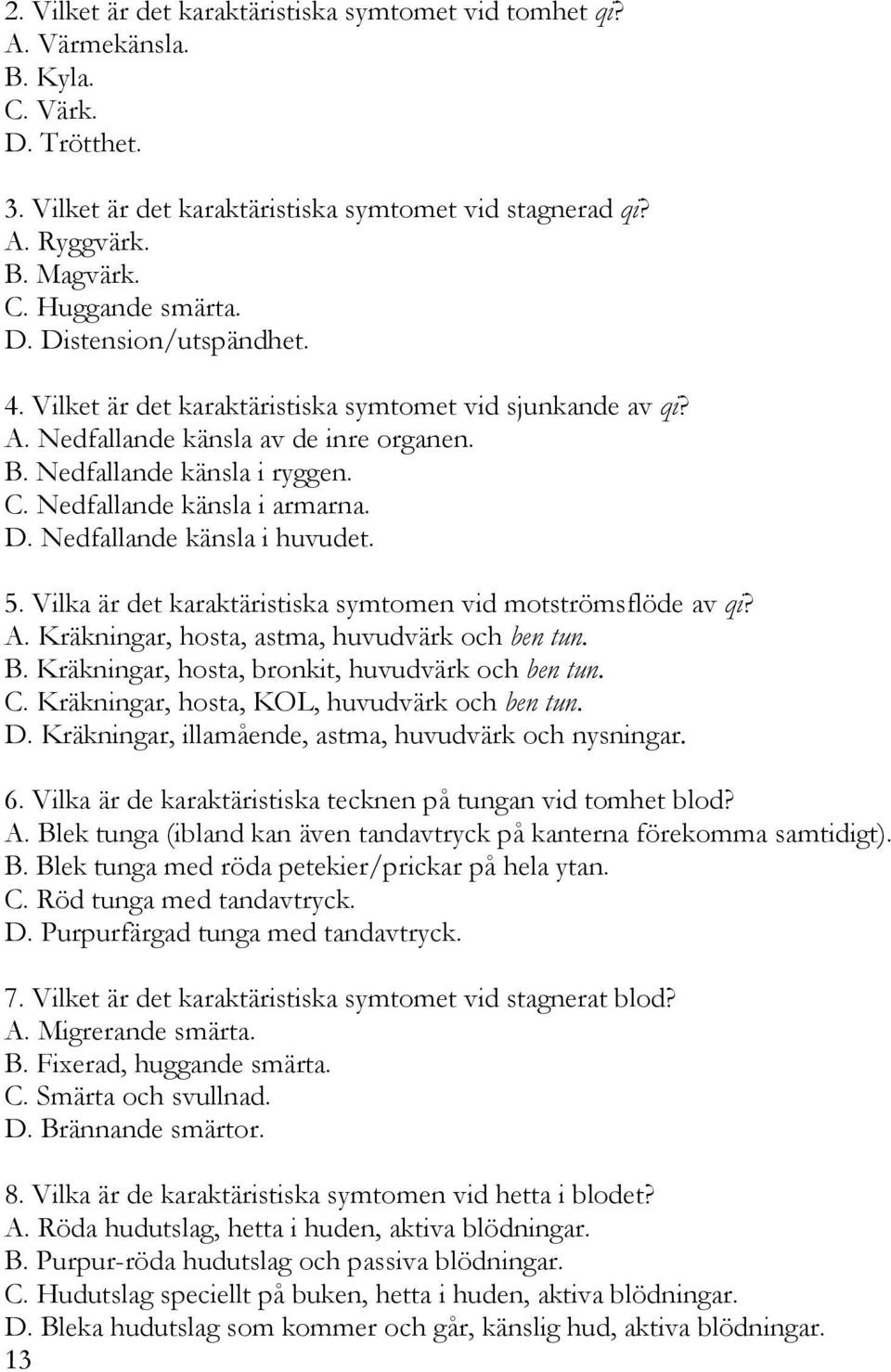 2. Vilket är det karaktäristiska symtomet vid tomhet qi?
A. Värmekänsla.
B. Kyla.
C. Värk.
D. Trötthet.

3. Vilket är det karaktäristiska symtomet vid stagnerad qi?
A. Ryggvärk.
B. Magvärk.
C. Huggande smärta.
D. Distension/utspändhet.

4. Vilket är det karaktäristiska symtomet vid sjunkande av qi?
A. Nedfallande känsla av de inre organen.
B. Nedfallande känsla i ryggen.
C. Nedfallande känsla i armarna.
D. Nedfallande känsla i huvudet.

5. Vilka är det karaktäristiska symtomen vid motströmsflöde av qi?
A. Kräkningar, hosta, astma, huvudvärk och ben tun.
B. Kräkningar, hosta, bronkit, huvudvärk och ben tun.
C. Kräkningar, hosta, KOL, huvudvärk och ben tun.
D. Kräkningar, illamående, astma, huvudvärk och nysningar.

6. Vilka är de karaktäristiska tecknen på tungan vid tomhet blod?
A. Blek tunga (ibland kan även tandavtryck på kanterna förekomma samtidigt).
B. Blek tunga med röda petekier/prickar på hela ytan.
C. Röd tunga med tandavtryck.
D. Purpurfärgad tunga med tandavtryck.

7. Vilket är det karaktäristiska symtomet vid stagnerat blod?
A. Migrerande smärta.
B. Fixerad, huggande smärta.
C. Smärta och svullnad.
D. Brännande smärtor.

8. Vilka är de karaktäristiska symtomen vid hetta i blodet?
A. Röda hudutslag, hetta i huden, aktiva blödningar.
B. Purpur-röda hudutslag och passiva blödningar.
C. Hudutslag speciellt på buken, hetta i huden, aktiva blödningar.
D. Bleka hudutslag som kommer och går, känslig hud, aktiva blödningar.
13